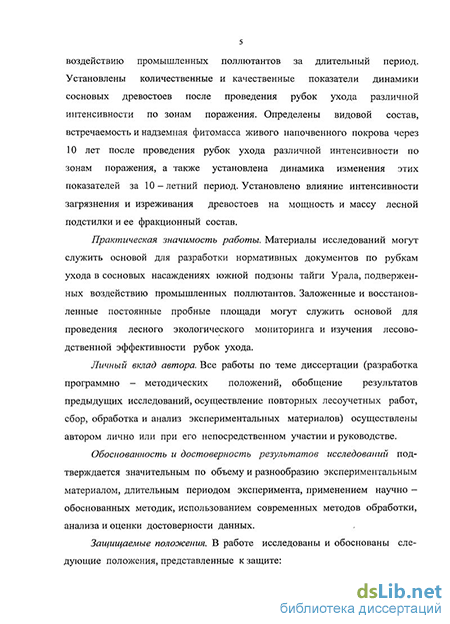 5

воздействию промышленных поллютантов за длительный период. Установлены количественные и качественные показатели динамики сосновых древостоев после проведения рубок ухода различной интенсивности по зонам поражения. Определены видовой состав, встречаемость и надземная фитомасса живого напочвенного покрова через 10 лет после проведения рубок ухода различной интенсивности по зонам поражения, а также установлена динамика изменения этих показателей за 10 – летний период. Установлено влияние интенсивности загрязнения и изреживания древостоев на мощность и массу лесной подстилки и ее фракционный состав.

Практическая значимость работы. Материалы исследований могут служить основой для разработки нормативных документов по рубкам ухода в сосновых насаждениях южной подзоны тайги Урала, подверженных воздействию промышленных поллютантов. Заложенные и восстановленные постоянные пробные площади могут служить основой для проведения лесного экологического мониторинга и изучения лесоводственной эффективности рубок ухода.

Личный вклад автора. Все работы по теме диссертации (разработка программно – методических положений, обобщение результатов предыдущих исследований, осуществление повторных лесоучетных работ, сбор, обработка и анализ экспериментальных материалов) осуществлены автором лично или при его непосредственном участии и руководстве.

Обоснованность и достоверность результатов исследований подтверждается значительным по объему и разнообразию экспериментальным материалом, длительным периодом эксперимента, применением научно – обоснованных методик, использованием современных методов обработки, анализа и оценки достоверности данных.

Защищаемые положения. В работе исследованы и обоснованы следующие положения, представленные к защите:

dsLib.net
библиотека диссертаций